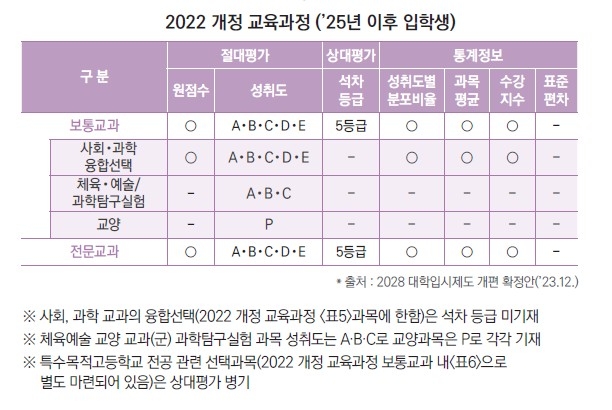 2022 개정 교육과정 ('25년 이후 입학생)

| 구 분 | 절대평가 | | 상대평가 | 통계정보 | | | |
|---|---|---|---|---|---|---|---|
| | 원점수 | 성취도 | 석차 등급 | 성취도별 분포비율 | 과목 평균 | 수강 지수 | 표준 편차 |
| 보통교과 | ○ | A·B·C·D·E | 5등급 | ○ | ○ | ○ | - |
| 사회·과학 융합선택 | ○ | A·B·C·D·E | - | ○ | ○ | ○ | - |
| 체육·예술/ 과학탐구실험 | - | A·B·C | - | - | - | - | - |
| 교양 | - | P | - | - | - | - | - |
| 전문교과 | ○ | A·B·C·D·E | 5등급 | ○ | ○ | ○ | - |

* 출처 : 2028 대학입시제도 개편 확정안('23.12.)

※ 사회, 과학 교과의 융합선택(2022 개정 교육과정 〈표5〉과목에 한함)은 석차 등급 미기재

※ 체육예술 교양 교과(군) 과학탐구실험 과목 성취도는 A·B·C로 교양과목은 P로 각각 기재

※ 특수목적고등학교 전공 관련 선택과목(2022 개정 교육과정 보통교과 내〈표6〉으로 별도 마련되어 있음)은 상대평가 병기